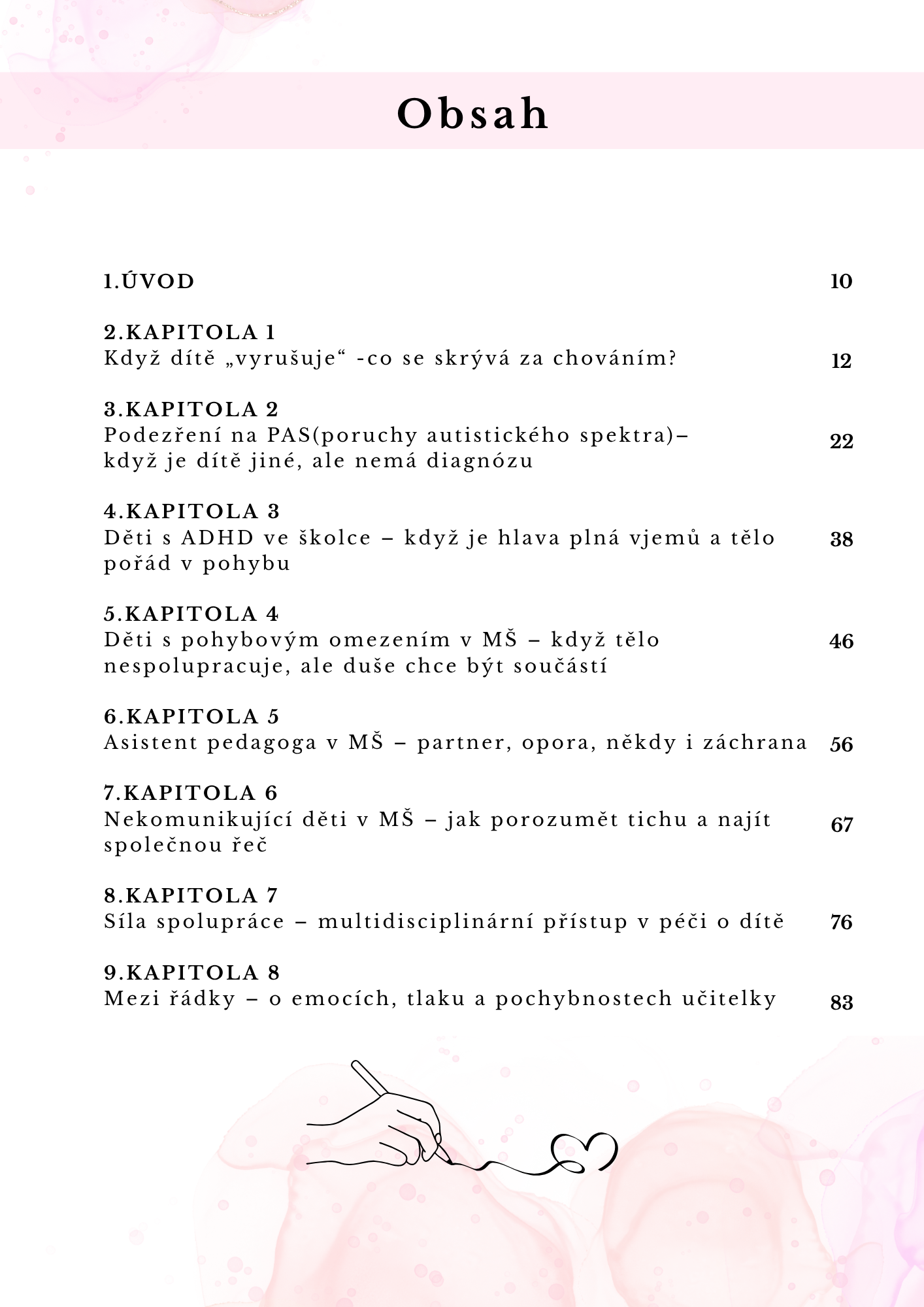 Obsah

1.ÚVOD 10

2.KAPITOLA 1
Když dítě „vyrušuje“ -co se skrývá za chováním? 12

3.KAPITOLA 2
Podezření na PAS(poruchy autistického spektra)– když je dítě jiné, ale nemá diagnózu 22

4.KAPITOLA 3
Děti s ADHD ve školce – když je hlava plná vjemů a tělo pořád v pohybu 38

5.KAPITOLA 4
Děti s pohybovým omezením v MŠ – když tělo nespolupracuje, ale duše chce být součástí 46

6.KAPITOLA 5
Asistent pedagoga v MŠ – partner, opora, někdy i záchrana 56

7.KAPITOLA 6
Nekomunikující děti v MŠ – jak porozumět tichu a najít společnou řeč 67

8.KAPITOLA 7
Síla spolupráce – multidisciplinární přístup v péči o dítě 76

9.KAPITOLA 8
Mezi řádky – o emocích, tlaku a pochybnostech učitelky 83